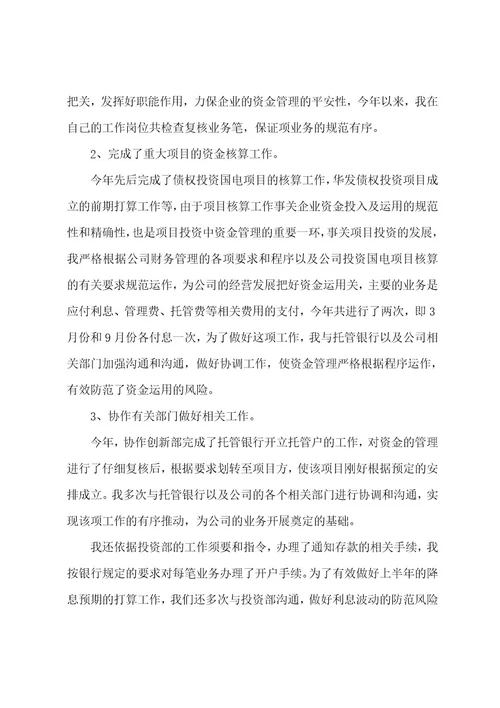 把关，发挥好职能作用，力保企业的资金管理的平安性，今年以来，我在自己的工作岗位共检查复核业务笔，保证项业务的规范有序。

2、完成了重大项目的资金核算工作。

今年先后完成了债权投资国电项目的核算工作，华发债权投资项目成立的前期打算工作等，由于项目核算工作事关企业资金投入及运用的规范性和精确性，也是项目投资中资金管理的重要一环，事关项目投资的发展，我严格根据公司财务管理的各项要求和程序以及公司投资国电项目核算的有关要求规范运作，为公司的经营发展把好资金运用关，主要的业务是应付利息、管理费、托管费等相关费用的支付，今年共进行了两次，即3月份和9月份各付息一次，为了做好这项工作，我与托管银行以及公司相关部门加强沟通和沟通，做好协调工作，使资金管理严格根据程序运作，有效防范了资金运用的风险。

3、协作有关部门做好相关工作。

今年，协作创新部完成了托管银行开立托管户的工作，对资金的管理进行了仔细复核后，根据要求划转至项目方，使该项目刚好根据预定的安排成立。我多次与托管银行以及公司的各个相关部门进行协调和沟通，实现该项工作的有序推动，为公司的业务开展奠定的基础。

我还依据投资部的工作须要和指令，办理了通知存款的相关手续，我按银行规定的要求对每笔业务办理了开户手续。为了有效做好上半年的降息预期的打算工作，我们还多次与投资部沟通，做好利息波动的防范风险